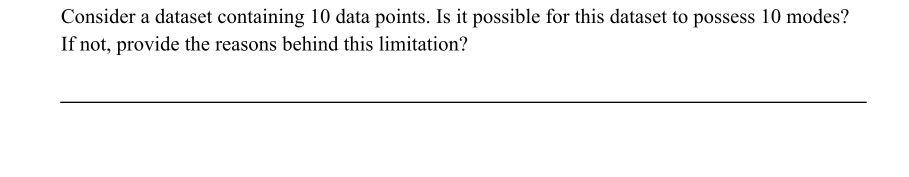 Consider a dataset containing 10 data points. Is it possible for this dataset to possess 10 modes? If not, provide the reasons behind this limitation?